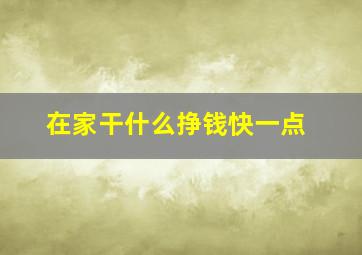 在家干什么挣钱快一点